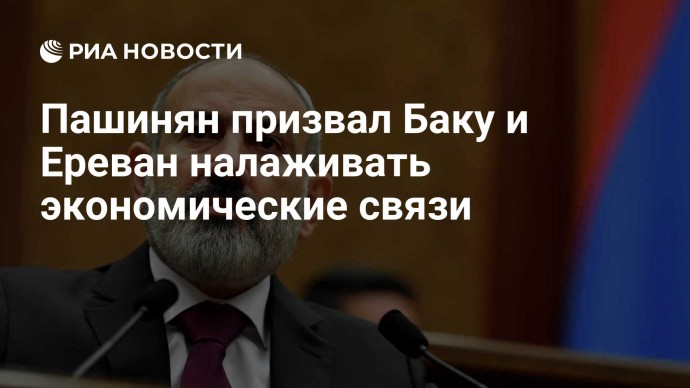 РИА НОВОСТИ

Пашинян призвал Баку и Ереван налаживать экономические связи